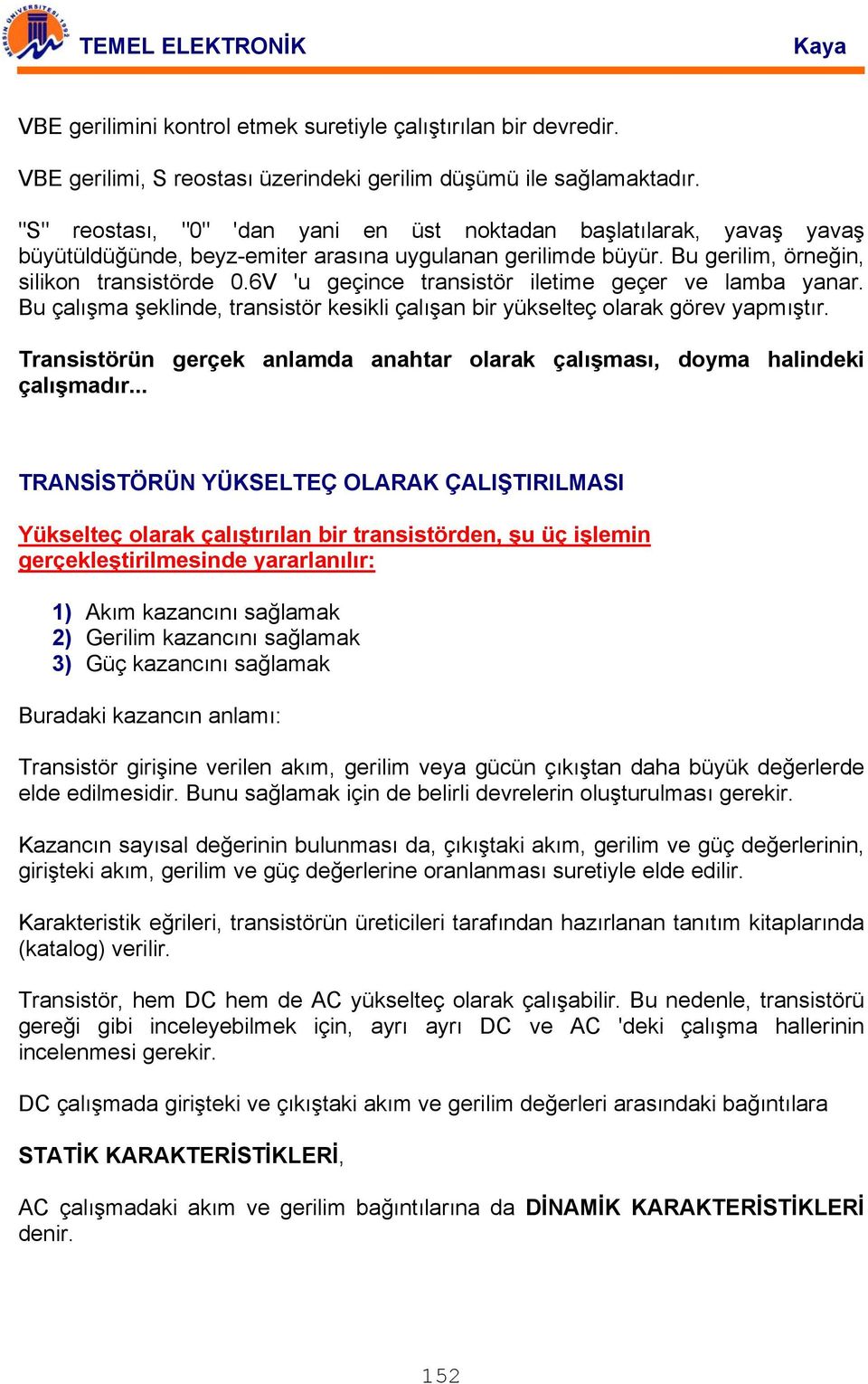 MERSİN ÜNİVERSİTESİ 1992

TEMEL ELEKTRONİK Kaya

VBE gerilimini kontrol etmek suretiyle çalıştırılan bir devredir.

VBE gerilimi, S reostası üzerindeki gerilim düşümü ile sağlamaktadır.

"S" reostası, "0" 'dan yani en üst noktadan başlatılarak, yavaş yavaş büyütüldüğünde, beyz-emiter arasına uygulanan gerilimde büyür. Bu gerilim, örneğin, silikon transistörde 0.6V 'u geçince transistör iletime geçer ve lamba yanar. Bu çalışma şeklinde, transistör kesikli çalışan bir yükselteç olarak görev yapmıştır.

Transistörün gerçek anlamda anahtar olarak çalışması, doyma halindeki çalışmadır...

TRANSİSTÖRÜN YÜKSELTEÇ OLARAK ÇALIŞTIRILMASI

Yükselteç olarak çalıştırılan bir transistörden, şu üç işlemin gerçekleştirilmesinde yararlanılır:

1) Akım kazancını sağlamak
2) Gerilim kazancını sağlamak
3) Güç kazancını sağlamak

Buradaki kazancın anlamı:

Transistör girişine verilen akım, gerilim veya gücün çıkıştan daha büyük değerlerde elde edilmesidir. Bunu sağlamak için de belirli devrelerin oluşturulması gerekir.

Kazancın sayısal değerinin bulunması da, çıkıştaki akım, gerilim ve güç değerlerinin, girişteki akım, gerilim ve güç değerlerine oranlanması suretiyle elde edilir.

Karakteristik eğrileri, transistörün üreticileri tarafından hazırlanan tanıtım kitaplarında (katalog) verilir.

Transistör, hem DC hem de AC yükselteç olarak çalışabilir. Bu nedenle, transistörü gereği gibi inceleyebilmek için, ayrı ayrı DC ve AC 'deki çalışma hallerinin incelenmesi gerekir.

DC çalışmada girişteki ve çıkıştaki akım ve gerilim değerleri arasındaki bağıntılara

STATİK KARAKTERİSTİKLERİ,

AC çalışmadaki akım ve gerilim bağıntılarına da DİNAMİK KARAKTERİSTİKLERİ denir.

152